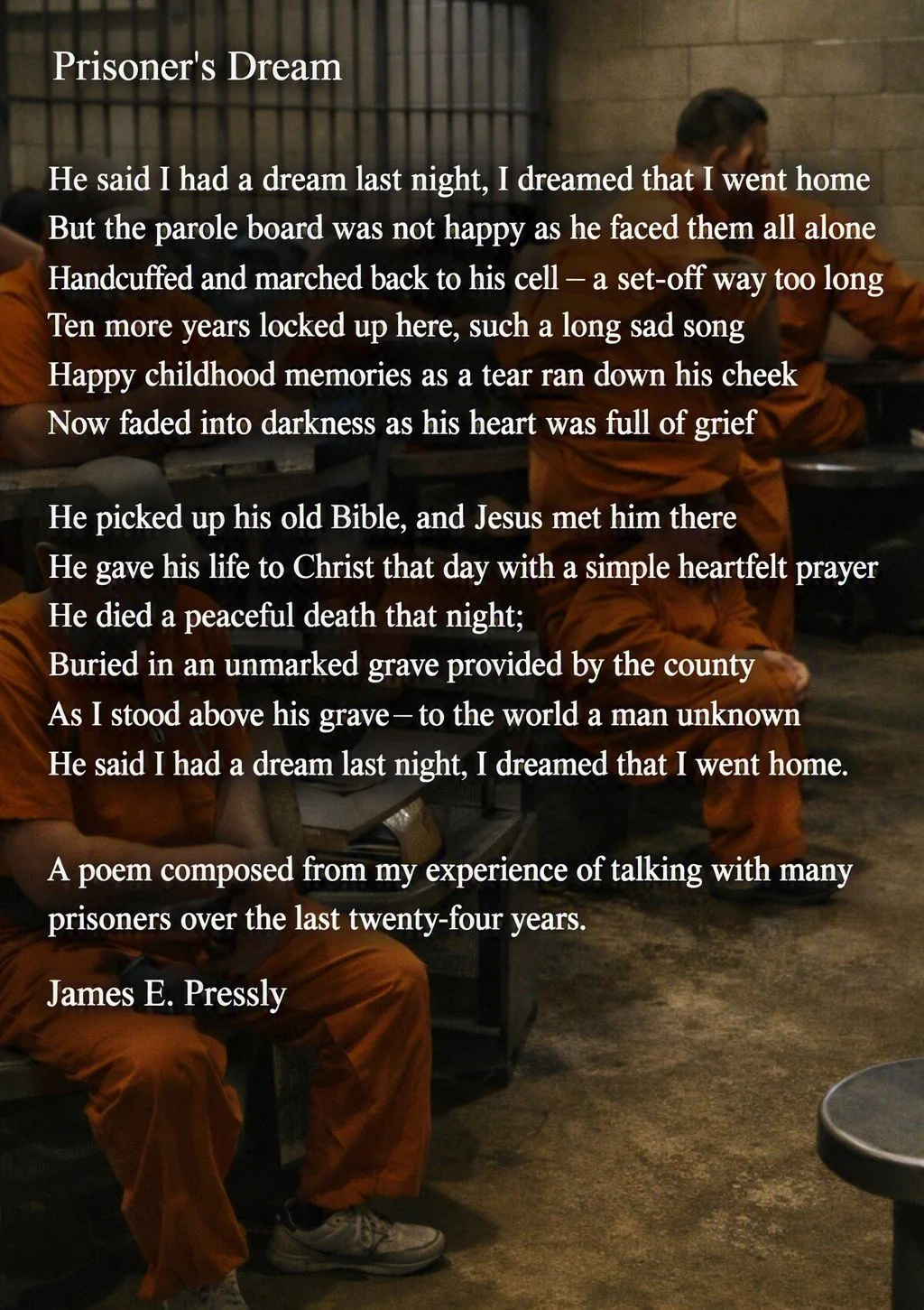 Prisoner's Dream

He said I had a dream last night, I dreamed that I went home
But the parole board was not happy as he faced them all alone
Handcuffed and marched back to his cell – a set-off way too long
Ten more years locked up here, such a long sad song
Happy childhood memories as a tear ran down his cheek
Now faded into darkness as his heart was full of grief

He picked up his old Bible, and Jesus met him there
He gave his life to Christ that day with a simple heartfelt prayer
He died a peaceful death that night;
Buried in an unmarked grave provided by the county
As I stood above his grave – to the world a man unknown
He said I had a dream last night, I dreamed that I went home.

A poem composed from my experience of talking with many prisoners over the last twenty-four years.

James E. Pressly